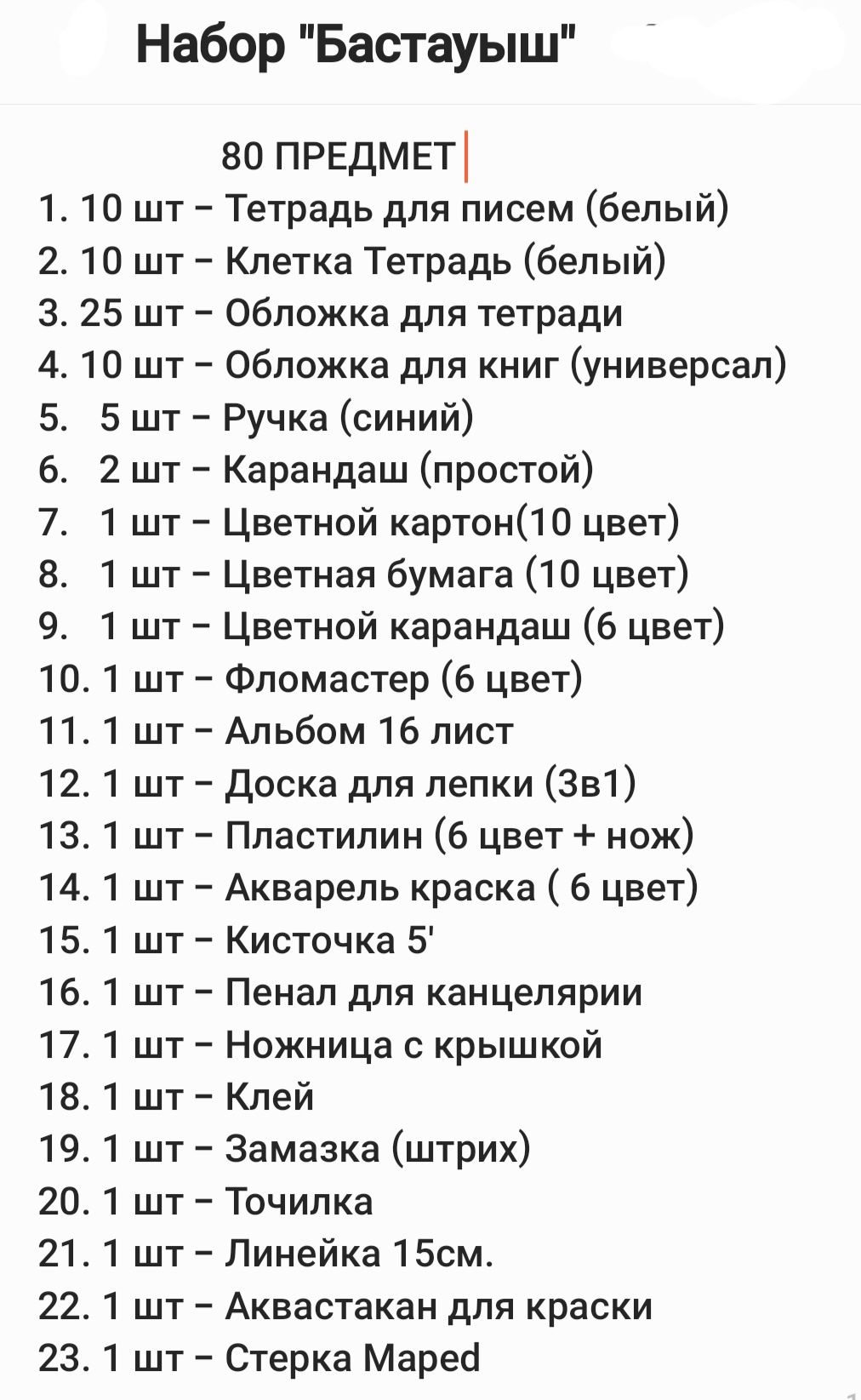 Набор "Бастауыш"

80 ПРЕДМЕТ
1. 10 шт - Тетрадь для писем (белый)
2. 10 шт - Клетка Тетрадь (белый)
3. 25 шт - Обложка для тетради
4. 10 шт - Обложка для книг (универсал)
5. 5 шт - Ручка (синий)
6. 2 шт - Карандаш (простой)
7. 1 шт - Цветной картон(10 цвет)
8. 1 шт - Цветная бумага (10 цвет)
9. 1 шт - Цветной карандаш (6 цвет)
10. 1 шт - Фломастер (6 цвет)
11. 1 шт - Альбом 16 лист
12. 1 шт - Доска для лепки (3в1)
13. 1 шт - Пластилин (6 цвет + нож)
14. 1 шт - Акварель краска ( 6 цвет)
15. 1 шт - Кисточка 5'
16. 1 шт - Пенал для канцелярии
17. 1 шт - Ножница с крышкой
18. 1 шт - Клей
19. 1 шт - Замазка (штрих)
20. 1 шт - Точилка
21. 1 шт - Линейка 15см.
22. 1 шт - Аквастакан для краски
23. 1 шт - Стерка Maped